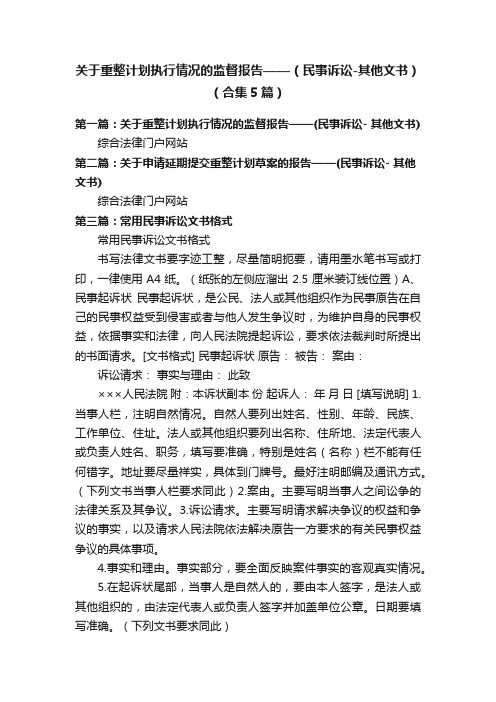 关于重整计划执行情况的监督报告——（民事诉讼-其他文书）（合集5篇）

第一篇：关于重整计划执行情况的监督报告——(民事诉讼- 其他文书)

综合法律门户网站

第二篇：关于申请延期提交重整计划草案的报告——(民事诉讼- 其他文书)

综合法律门户网站

第三篇：常用民事诉讼文书格式

常用民事诉讼文书格式

书写法律文书要字迹工整，尽量简明扼要，请用墨水笔书写或打印，一律使用 A4 纸。（纸张的左侧应溜出 2.5 厘米装订线位置）A、民事起诉状 民事起诉状，是公民、法人或其他组织作为民事原告在自己的民事权益受到侵害或者与他人发生争议时，为维护自身的民事权益，依据事实和法律，向人民法院提起诉讼，要求依法裁判时所提出的书面请求。[文书格式] 民事起诉状 原告： 被告： 案由：

诉讼请求： 事实与理由： 此致

×××人民法院 附：本诉状副本 份 起诉人： 年 月 日 [填写说明] 1.当事人栏，注明自然情况。自然人要列出姓名、性别、年龄、民族、工作单位、住址。法人或其他组织要列出名称、住所地、法定代表人或负责人姓名、职务，填写要准确，特别是姓名（名称）栏不能有任何错字。地址要尽量祥实，具体到门牌号。最好注明邮编及通讯方式。（下列文书当事人栏要求同此）2.案由。主要写明当事人之间讼争的法律关系及其争议。3.诉讼请求。主要写明请求解决争议的权益和争议的事实，以及请求人民法院依法解决原告一方要求的有关民事权益争议的具体事项。

4.事实和理由。事实部分，要全面反映案件事实的客观真实情况。

5.在起诉状尾部，当事人是自然人的，要由本人签字，是法人或其他组织的，由法定代表人或负责人签字并加盖单位公章。日期要填写准确。（下列文书要求同此）